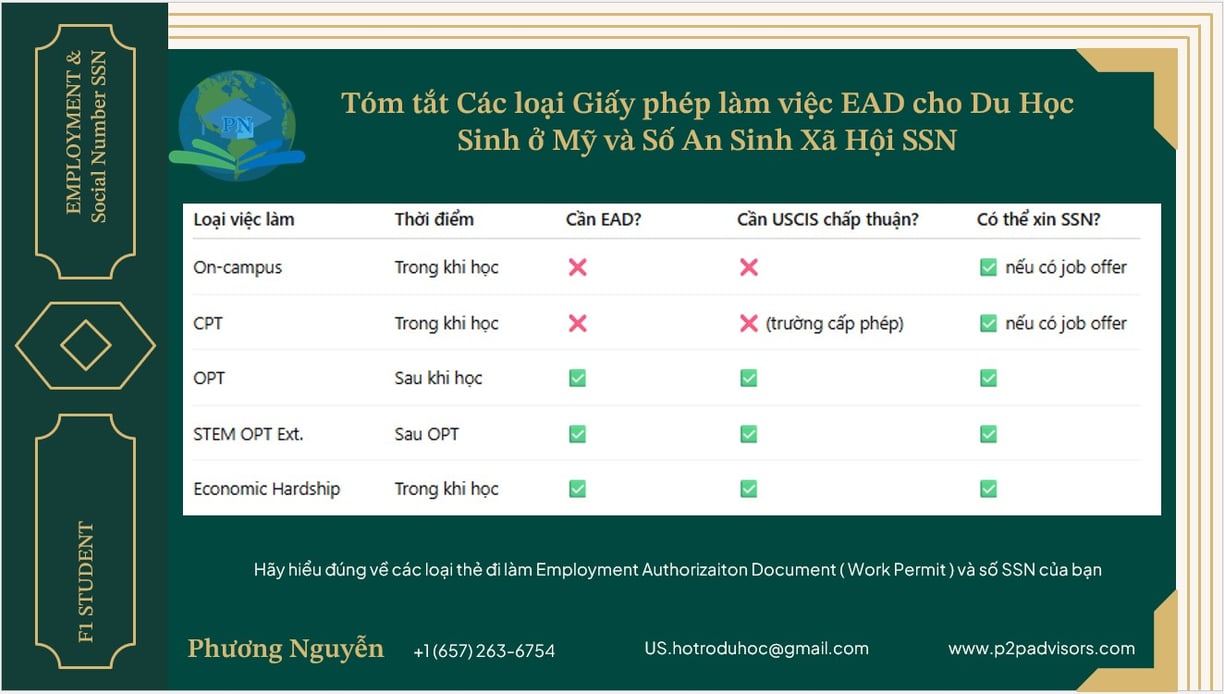 EMPLOYMENT & Social Number SSN

F1 STUDENT

PN

Tóm tắt Các loại Giấy phép làm việc EAD cho Du Học Sinh ở Mỹ và Số An Sinh Xã Hội SSN

| Loại việc làm | Thời điểm | Cần EAD? | Cần USCIS chấp thuận? | Có thể xin SSN? |
|---|---|---|---|---|
| On-campus | Trong khi học | ❌ | ❌ | ✅ nếu có job offer |
| CPT | Trong khi học | ❌ | ❌ (trường cấp phép) | ✅ nếu có job offer |
| OPT | Sau khi học | ✅ | ✅ | ✅ |
| STEM OPT Ext. | Sau OPT | ✅ | ✅ | ✅ |
| Economic Hardship | Trong khi học | ✅ | ✅ | ✅ |

Hãy hiểu đúng về các loại thẻ đi làm Employment Authorizaiton Document ( Work Permit ) và số SSN của bạn

Phương Nguyễn +1 (657) 263-6754 US.hotroduhoc@gmail.com www.p2padvisors.com